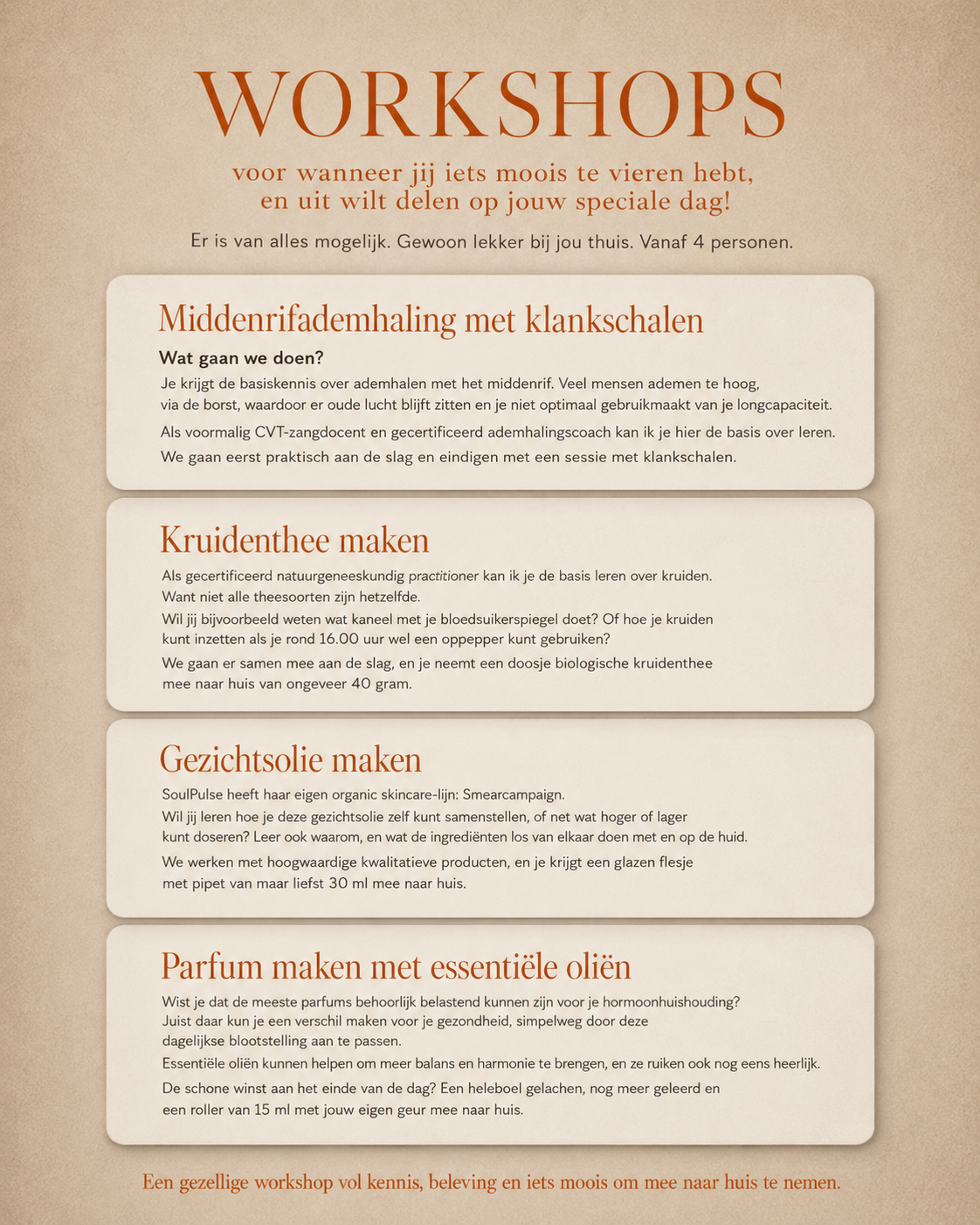 WORKSHOPS

voor wanneer jij iets moois te vieren hebt, en uit wilt delen op jouw speciale dag!

Er is van alles mogelijk. Gewoon lekker bij jou thuis. Vanaf 4 personen.

Middenrifademhaling met klankschalen

Wat gaan we doen?

Je krijgt de basiskennis over ademhalen met het middenrif. Veel mensen ademen te hoog, via de borst, waardoor er oude lucht blijft zitten en je niet optimaal gebruikmaakt van je longcapaciteit.

Als voormalig CVT-zangdocent en gecertificeerd ademhalingscoach kan ik je hier de basis over leren.

We gaan eerst praktisch aan de slag en eindigen met een sessie met klankschalen.

Kruidenthee maken

Als gecertificeerd natuurgeneeskundig practitioner kan ik je de basis leren over kruiden. Want niet alle theesoorten zijn hetzelfde.

Wil jij bijvoorbeeld weten wat kaneel met je bloedsuikerspiegel doet? Of hoe je kruiden kunt inzetten als je rond 16.00 uur wel een oppepper kunt gebruiken?

We gaan er samen mee aan de slag, en je neemt een doosje biologische kruidenthee mee naar huis van ongeveer 40 gram.

Gezichtsolie maken

SoulPulse heeft haar eigen organic skincare-lijn: Smearcampaign.

Wil jij leren hoe je deze gezichtsolie zelf kunt samenstellen, of net wat hoger of lager kunt doseren? Leer ook waarom, en wat de ingrediënten los van elkaar doen met en op de huid.

We werken met hoogwaardige kwalitatieve producten, en je krijgt een glazen flesje met pipet van maar liefst 30 ml mee naar huis.

Parfum maken met essentiële oliën

Wist je dat de meeste parfums behoorlijk belastend kunnen zijn voor je hormoonhuishouding? Juist daar kun je een verschil maken voor je gezondheid, simpelweg door deze dagelijkse blootstelling aan te passen.

Essentiële oliën kunnen helpen om meer balans en harmonie te brengen, en ze ruiken ook nog eens heerlijk.

De schone winst aan het einde van de dag? Een heleboel gelachen, nog meer geleerd en een roller van 15 ml met jouw eigen geur mee naar huis.

Een gezellige workshop vol kennis, beleving en iets moois om mee naar huis te nemen.